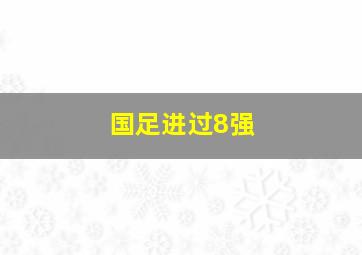 国足进过8强